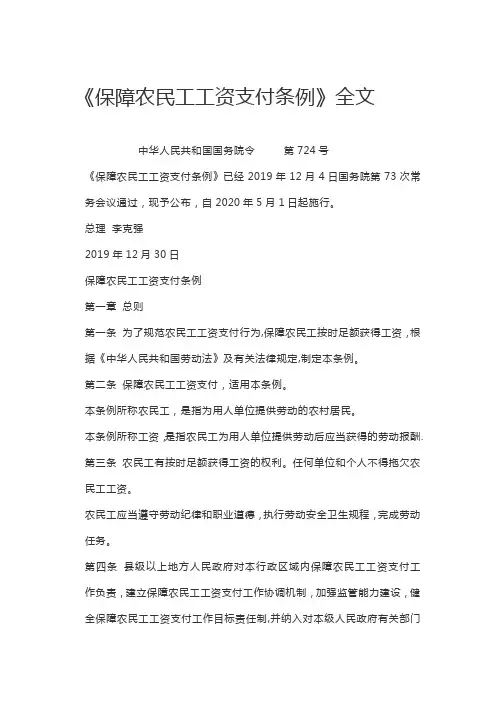 《保障农民工工资支付条例》全文

中华人民共和国国务院令 第 724 号

《保障农民工工资支付条例》已经 2019 年 12 月 4 日国务院第 73 次常务会议通过，现予公布，自 2020 年 5 月 1 日起施行。

总理 李克强

2019 年 12 月 30 日

保障农民工工资支付条例

第一章 总则

第一条 为了规范农民工工资支付行为,保障农民工按时足额获得工资，根据《中华人民共和国劳动法》及有关法律规定,制定本条例。

第二条 保障农民工工资支付，适用本条例。

本条例所称农民工，是指为用人单位提供劳动的农村居民。

本条例所称工资，是指农民工为用人单位提供劳动后应当获得的劳动报酬.

第三条 农民工有按时足额获得工资的权利。任何单位和个人不得拖欠农民工工资。

农民工应当遵守劳动纪律和职业道德，执行劳动安全卫生规程，完成劳动任务。

第四条 县级以上地方人民政府对本行政区域内保障农民工工资支付工作负责，建立保障农民工工资支付工作协调机制，加强监管能力建设，健全保障农民工工资支付工作目标责任制,并纳入对本级人民政府有关部门